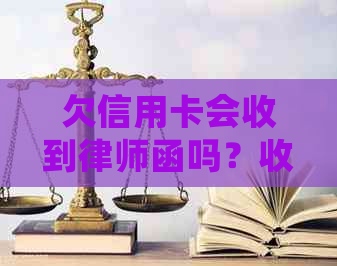 欠信用卡会收到律师函吗？收